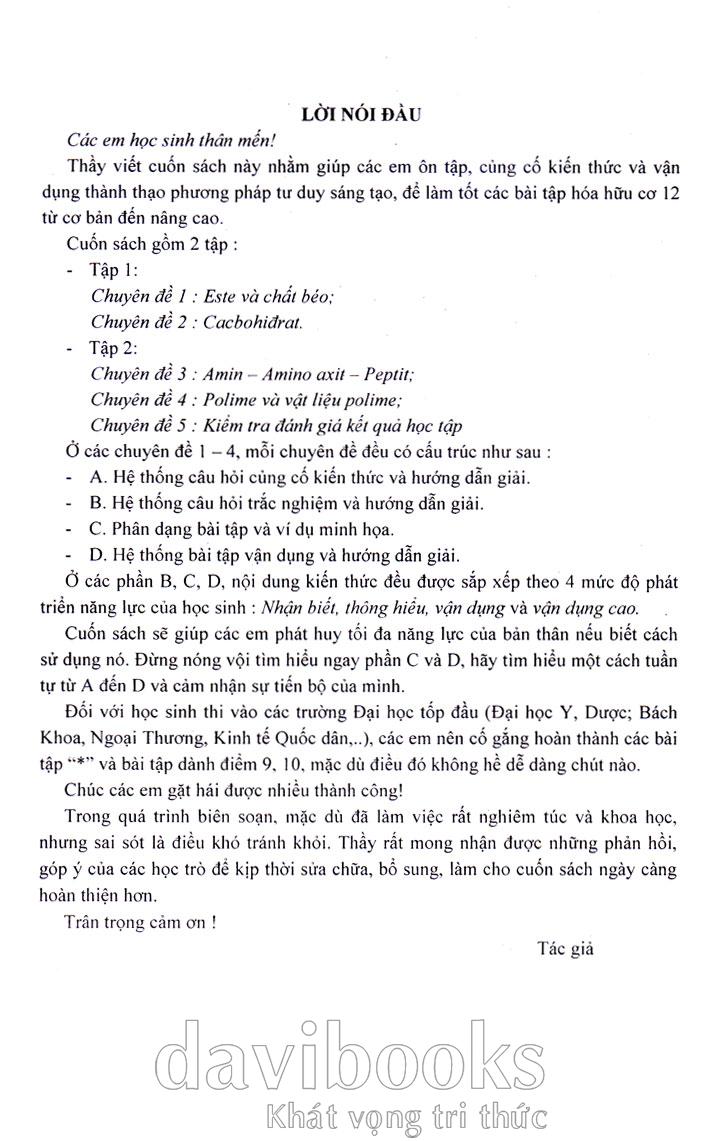 LỜI NÓI ĐẦU

Các em học sinh thân mến!

Thầy viết cuốn sách này nhằm giúp các em ôn tập, củng cố kiến thức và vận dụng thành thạo phương pháp tư duy sáng tạo, để làm tốt các bài tập hóa hữu cơ 12 từ cơ bản đến nâng cao.

Cuốn sách gồm 2 tập :

- Tập 1:
Chuyên đề 1 : Este và chất béo;
Chuyên đề 2 : Cacbohiđrat.

- Tập 2:
Chuyên đề 3 : Amin – Amino axit – Peptit;
Chuyên đề 4 : Polime và vật liệu polime;
Chuyên đề 5 : Kiểm tra đánh giá kết quả học tập

Ở các chuyên đề 1 – 4, mỗi chuyên đề đều có cấu trúc như sau :

- A. Hệ thống câu hỏi củng cố kiến thức và hướng dẫn giải.
- B. Hệ thống câu hỏi trắc nghiệm và hướng dẫn giải.
- C. Phân dạng bài tập và ví dụ minh họa.
- D. Hệ thống bài tập vận dụng và hướng dẫn giải.

Ở các phần B, C, D, nội dung kiến thức đều được sắp xếp theo 4 mức độ phát triển năng lực của học sinh : Nhận biết, thông hiểu, vận dụng và vận dụng cao.

Cuốn sách sẽ giúp các em phát huy tối đa năng lực của bản thân nếu biết cách sử dụng nó. Đừng nóng vội tìm hiểu ngay phần C và D, hãy tìm hiểu một cách tuần tự từ A đến D và cảm nhận sự tiến bộ của mình.

Đối với học sinh thi vào các trường Đại học tốp đầu (Đại học Y, Dược; Bách Khoa, Ngoại Thương, Kinh tế Quốc dân,..), các em nên cố gắng hoàn thành các bài tập "*" và bài tập dành điểm 9, 10, mặc dù điều đó không hề dễ dàng chút nào.

Chúc các em gặt hái được nhiều thành công!

Trong quá trình biên soạn, mặc dù đã làm việc rất nghiêm túc và khoa học, nhưng sai sót là điều khó tránh khỏi. Thầy rất mong nhận được những phản hồi, góp ý của các học trò để kịp thời sửa chữa, bổ sung, làm cho cuốn sách ngày càng hoàn thiện hơn.

Trân trọng cảm ơn !

Tác giả

davibooks
Khát vọng tri thức